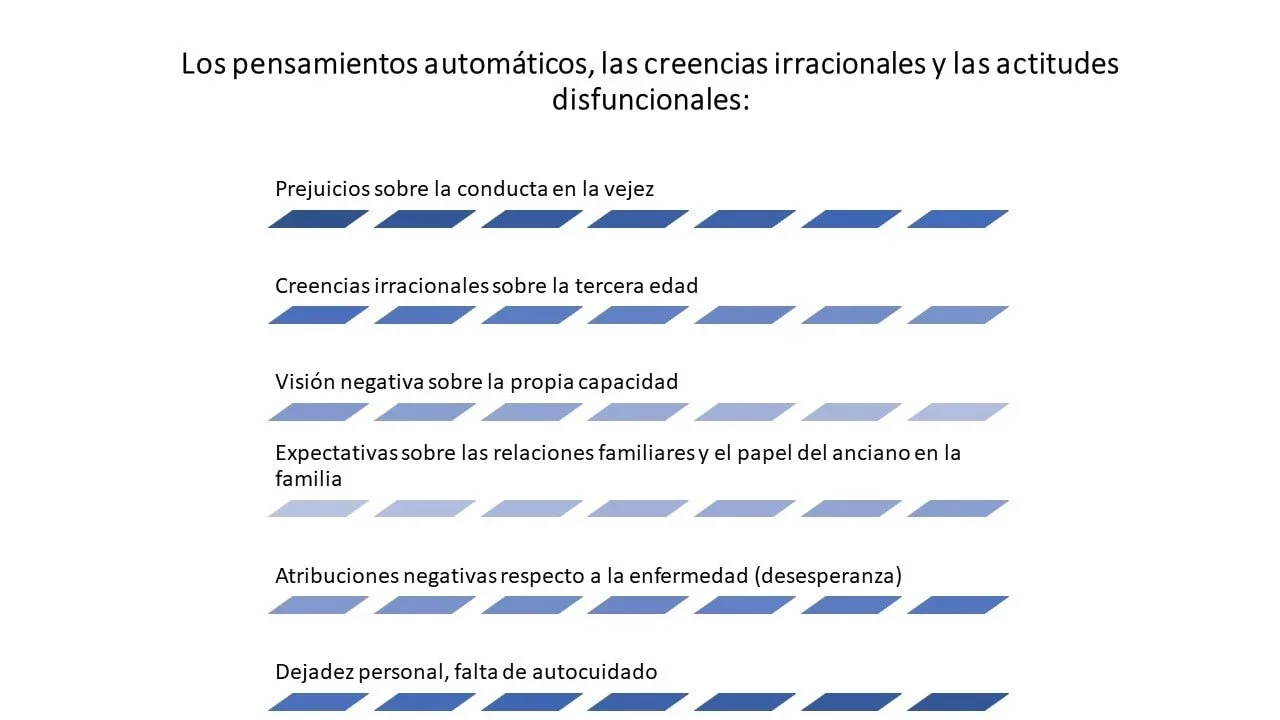 Los pensamientos automáticos, las creencias irracionales y las actitudes disfuncionales:

Prejuicios sobre la conducta en la vejez

Creencias irracionales sobre la tercera edad

Visión negativa sobre la propia capacidad

Expectativas sobre las relaciones familiares y el papel del anciano en la familia

Atribuciones negativas respecto a la enfermedad (desesperanza)

Dejadez personal, falta de autocuidado